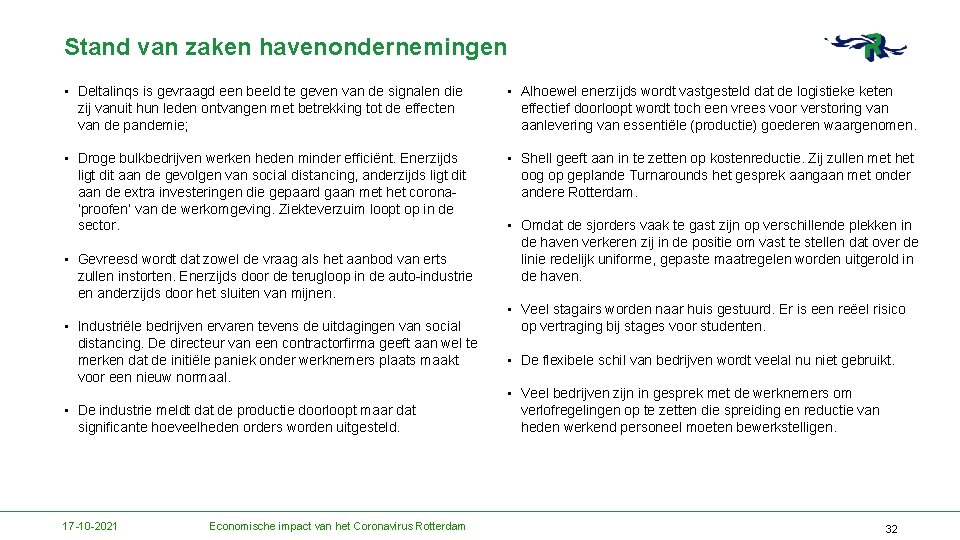 Stand van zaken havenondernemingen

• Deltalinqs is gevraagd een beeld te geven van de signalen die zij vanuit hun leden ontvangen met betrekking tot de effecten van de pandemie;

• Droge bulkbedrijven werken heden minder efficiënt. Enerzijds ligt dit aan de gevolgen van social distancing, anderzijds ligt dit aan de extra investeringen die gepaard gaan met het corona-'proofen' van de werkomgeving. Ziekteverzuim loopt op in de sector.

• Gevreesd wordt dat zowel de vraag als het aanbod van erts zullen instorten. Enerzijds door de terugloop in de auto-industrie en anderzijds door het sluiten van mijnen.

• Industriële bedrijven ervaren tevens de uitdagingen van social distancing. De directeur van een contractorfirma geeft aan wel te merken dat de initiële paniek onder werknemers plaats maakt voor een nieuw normaal.

• De industrie meldt dat de productie doorloopt maar dat significante hoeveelheden orders worden uitgesteld.

• Alhoewel enerzijds wordt vastgesteld dat de logistieke keten effectief doorloopt wordt toch een vrees voor verstoring van aanlevering van essentiële (productie) goederen waargenomen.

• Shell geeft aan in te zetten op kostenreductie. Zij zullen met het oog op geplande Turnarounds het gesprek aangaan met onder andere Rotterdam.

• Omdat de sjorders vaak te gast zijn op verschillende plekken in de haven verkeren zij in de positie om vast te stellen dat over de linie redelijk uniforme, gepaste maatregelen worden uitgerold in de haven.

• Veel stagairs worden naar huis gestuurd. Er is een reëel risico op vertraging bij stages voor studenten.

• De flexibele schil van bedrijven wordt veelal nu niet gebruikt.

• Veel bedrijven zijn in gesprek met de werknemers om verlofregelingen op te zetten die spreiding en reductie van heden werkend personeel moeten bewerkstelligen.

17-10-2021 Economische impact van het Coronavirus Rotterdam 32